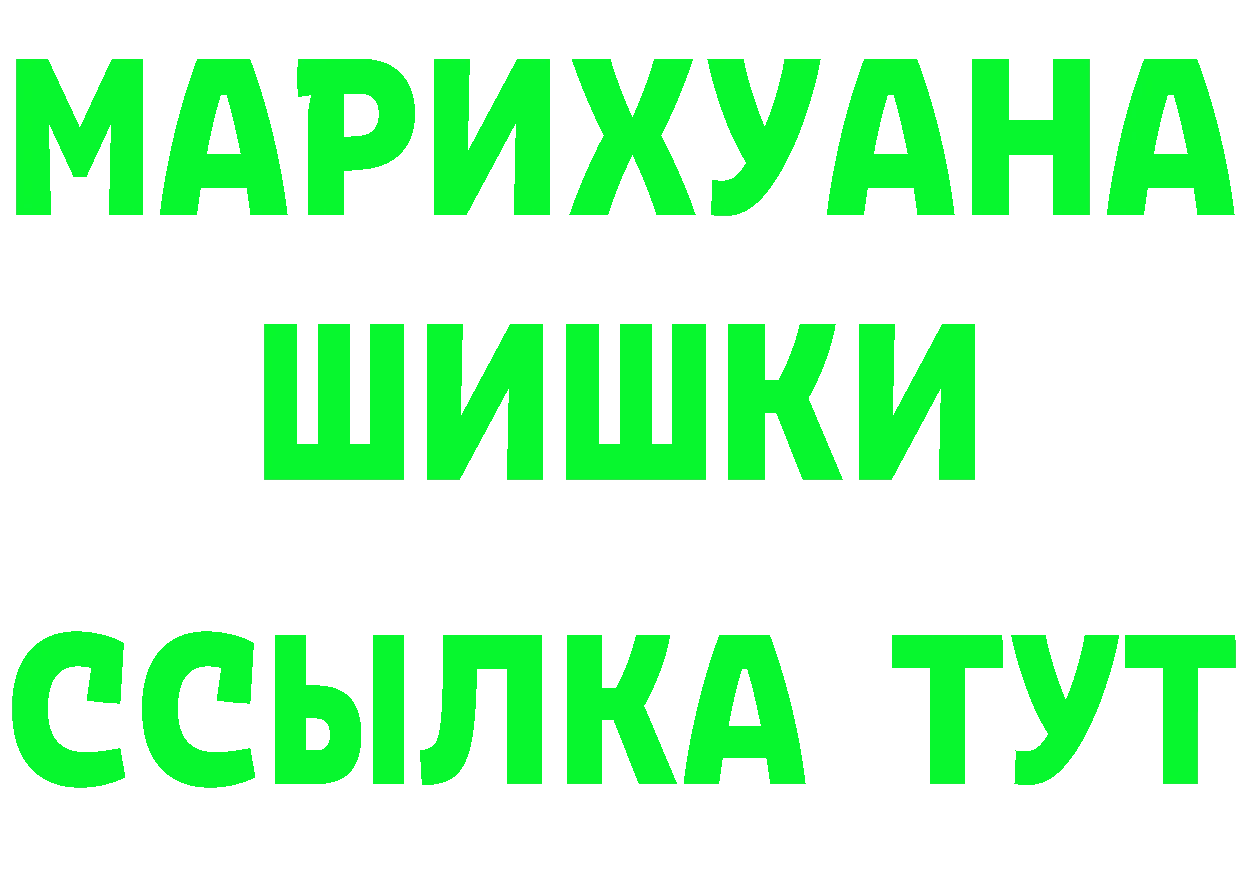 МАРИХУАНА
ШИШКИ
ССЫЛКА ТУТ